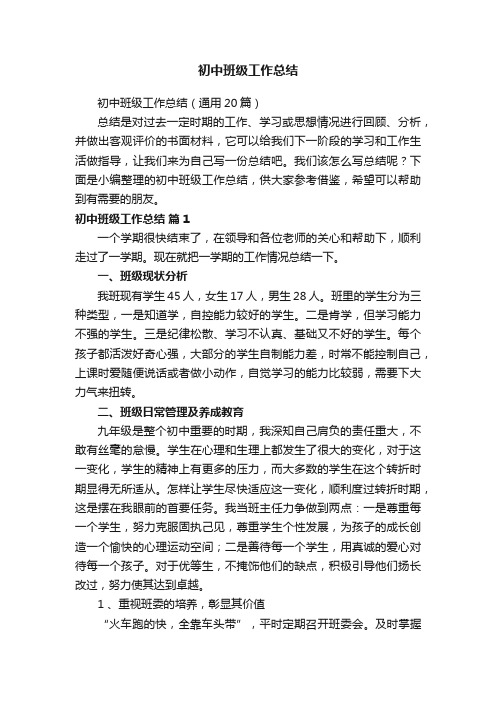 初中班级工作总结

初中班级工作总结（通用20篇）

总结是对过去一定时期的工作、学习或思想情况进行回顾、分析，并做出客观评价的书面材料，它可以给我们下一阶段的学习和工作生活做指导，让我们来为自己写一份总结吧。我们该怎么写总结呢？下面是小编整理的初中班级工作总结，供大家参考借鉴，希望可以帮助到有需要的朋友。

初中班级工作总结 篇1

一个学期很快结束了，在领导和各位老师的关心和帮助下，顺利走过了一学期。现在就把一学期的工作情况总结一下。

一、班级现状分析

我班现有学生45人，女生17人，男生28人。班里的学生分为三种类型，一是知道学，自控能力较好的学生。二是肯学，但学习能力不强的学生。三是纪律松散、学习不认真、基础又不好的学生。每个孩子都活泼好奇心强，大部分的学生自制能力差，时常不能控制自己，上课时爱随便说话或者做小动作，自觉学习的能力比较弱，需要下大力气来扭转。

二、班级日常管理及养成教育

九年级是整个初中重要的时期，我深知自己肩负的责任重大，不敢有丝毫的怠慢。学生在心理和生理上都发生了很大的变化，对于这一变化，学生的精神上有更多的压力，而大多数的学生在这个转折时期显得无所适从。怎样让学生尽快适应这一变化，顺利度过转折时期，这是摆在我眼前的首要任务。我当班主任力争做到两点：一是尊重每一个学生，努力克服固执己见，尊重学生个性发展，为孩子的成长创造一个愉快的心理运动空间；二是善待每一个学生，用真诚的爱心对待每一个孩子。对于优等生，不掩饰他们的缺点，积极引导他们扬长改过，努力使其达到卓越。

1、重视班委的培养，彰显其价值

“火车跑的快，全靠车头带”，平时定期召开班委会。及时掌握